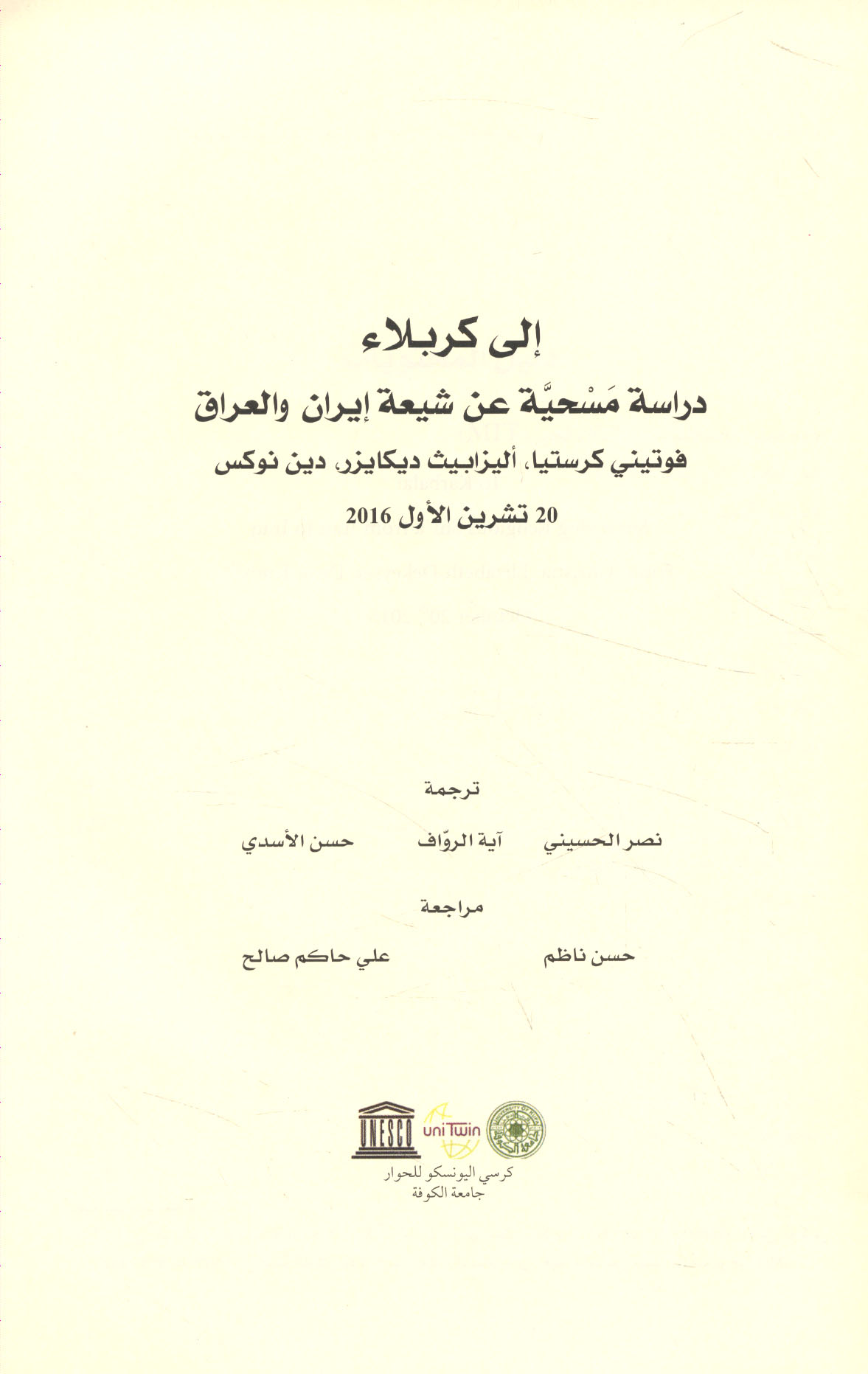 إلى كربلاء

دراسة مَسْحيَّة عن شيعة إيران والعراق

فوتيني كرستيا، أليزابيث ديكايزر، دين نوكس

20 تشرين الأول 2016

ترجمة

نصر الحسيني آية الروّاف حسن الأسدي

مراجعة

حسن ناظم علي حاكم صالح

UNESCO uniTwin

كرسي اليونسكو للحوار
جامعة الكوفة